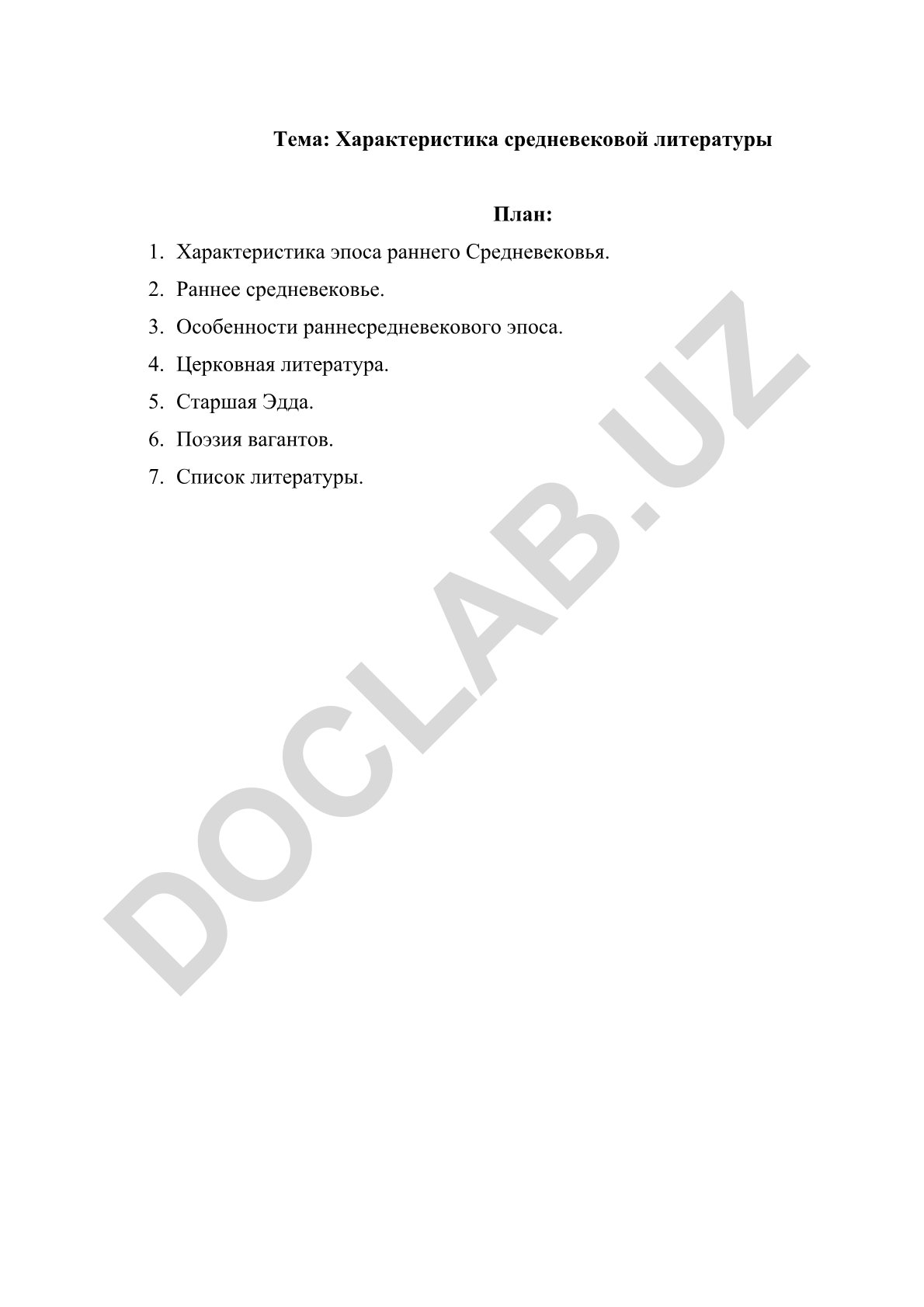 Тема: Характеристика средневековой литературы

План:

1. Характеристика эпоса раннего Средневековья.
2. Раннее средневековье.
3. Особенности раннесредневекового эпоса.
4. Церковная литература.
5. Старшая Эдда.
6. Поэзия вагантов.
7. Список литературы.

DOCLAB.UZ